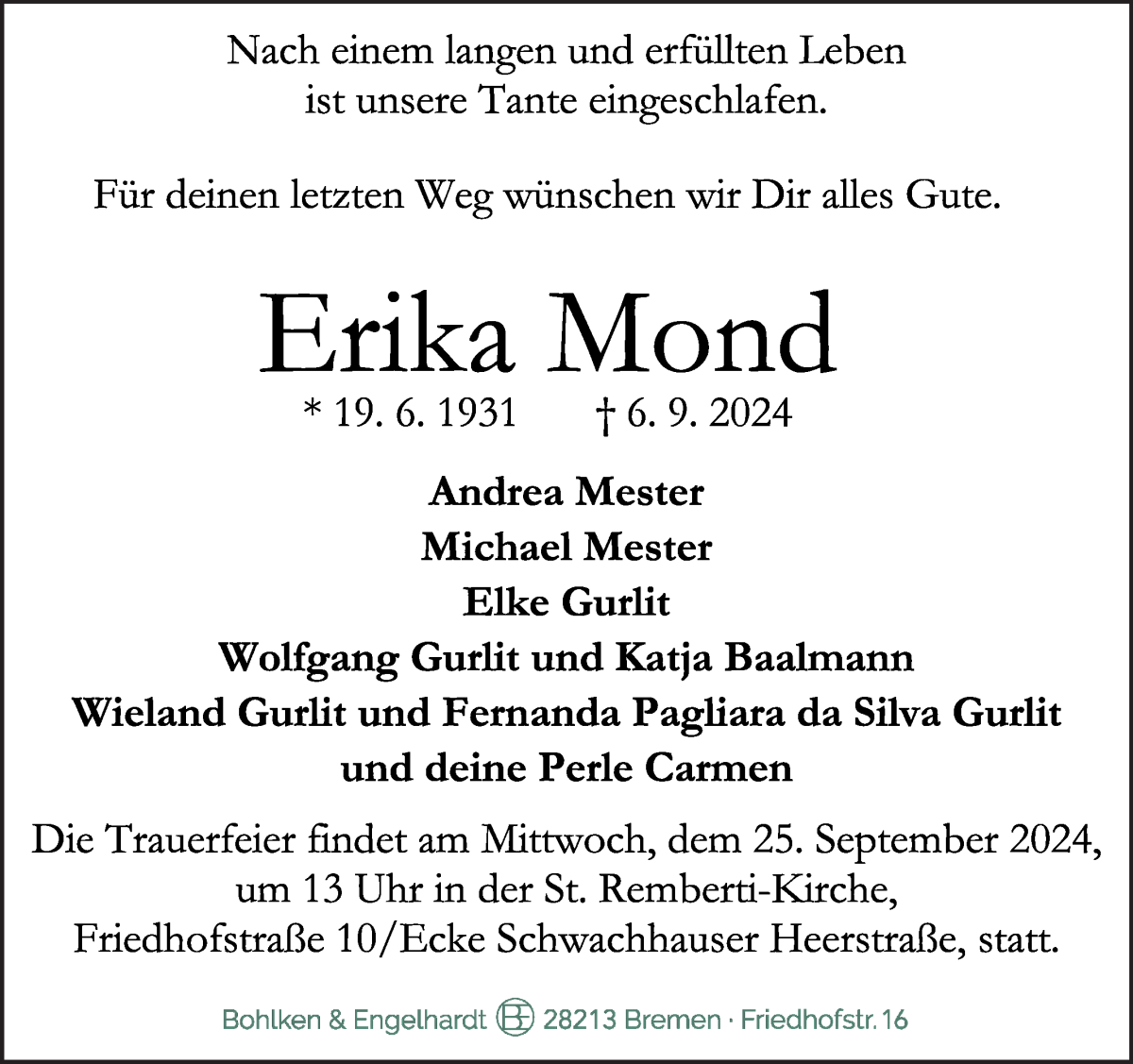 Nach einem langen und erfüllten Leben ist unsere Tante eingeschlafen.

Für deinen letzten Weg wünschen wir Dir alles Gute.

Erika Mond

* 19. 6. 1931 † 6. 9. 2024

Andrea Mester
Michael Mester
Elke Gurlit
Wolfgang Gurlit und Katja Baalmann
Wieland Gurlit und Fernanda Pagliara da Silva Gurlit
und deine Perle Carmen

Die Trauerfeier findet am Mittwoch, dem 25. September 2024, um 13 Uhr in der St. Remberti-Kirche, Friedhofstraße 10/Ecke Schwachhauser Heerstraße, statt.

Bohlken & Engelhardt BE 28213 Bremen · Friedhofstr. 16